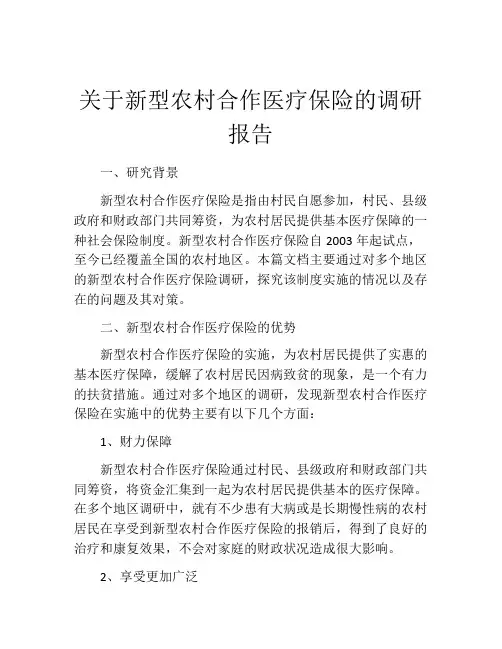 关于新型农村合作医疗保险的调研报告

一、研究背景

新型农村合作医疗保险是指由村民自愿参加，村民、县级政府和财政部门共同筹资，为农村居民提供基本医疗保障的一种社会保险制度。新型农村合作医疗保险自 2003 年起试点，至今已经覆盖全国的农村地区。本篇文档主要通过对多个地区的新型农村合作医疗保险调研，探究该制度实施的情况以及存在的问题及其对策。

二、新型农村合作医疗保险的优势

新型农村合作医疗保险的实施，为农村居民提供了实惠的基本医疗保障，缓解了农村居民因病致贫的现象，是一个有力的扶贫措施。通过对多个地区的调研，发现新型农村合作医疗保险在实施中的优势主要有以下几个方面：

1、财力保障

新型农村合作医疗保险通过村民、县级政府和财政部门共同筹资，将资金汇集到一起为农村居民提供基本的医疗保障。在多个地区调研中，就有不少患有大病或是长期慢性病的农村居民在享受到新型农村合作医疗保险的报销后，得到了良好的治疗和康复效果，不会对家庭的财政状况造成很大影响。

2、享受更加广泛